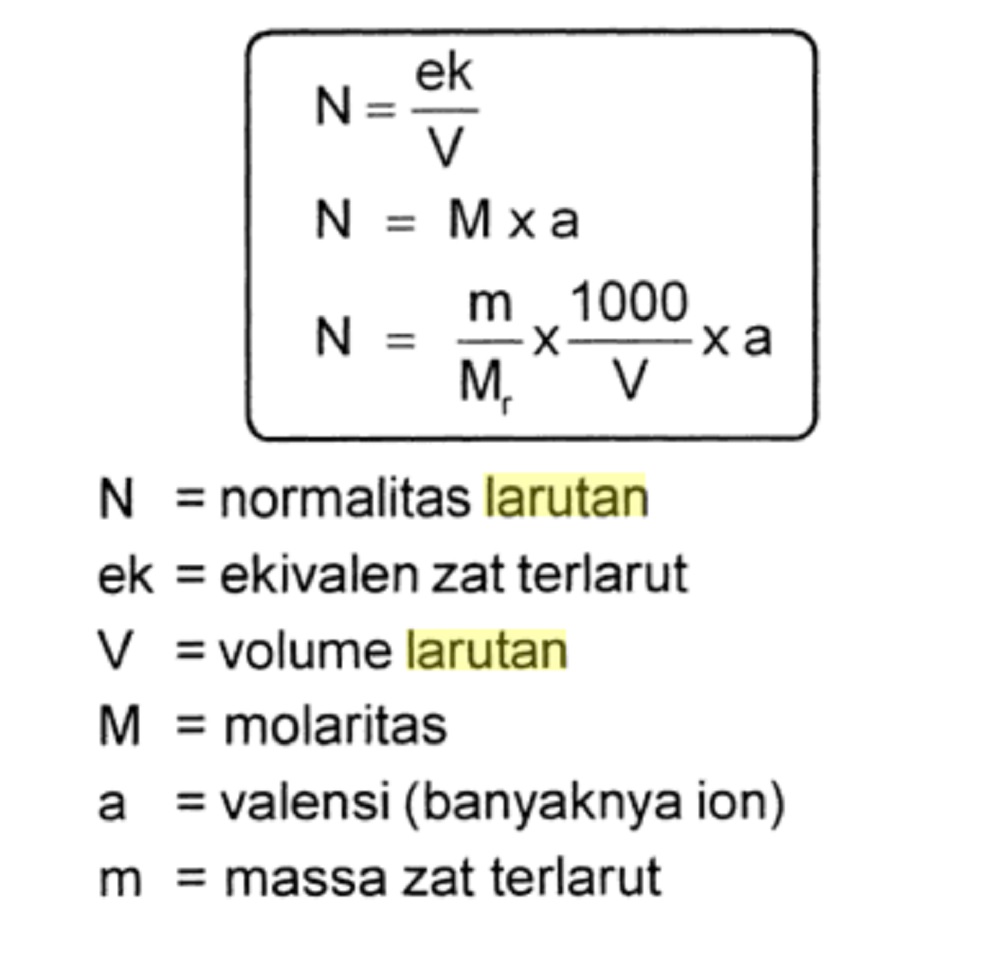 $N = \frac{ek}{V}$

$N = M \times a$

$N = \frac{m}{M_r} \times \frac{1000}{V} \times a$

N = normalitas larutan
ek = ekivalen zat terlarut
V = volume larutan
M = molaritas
a = valensi (banyaknya ion)
m = massa zat terlarut